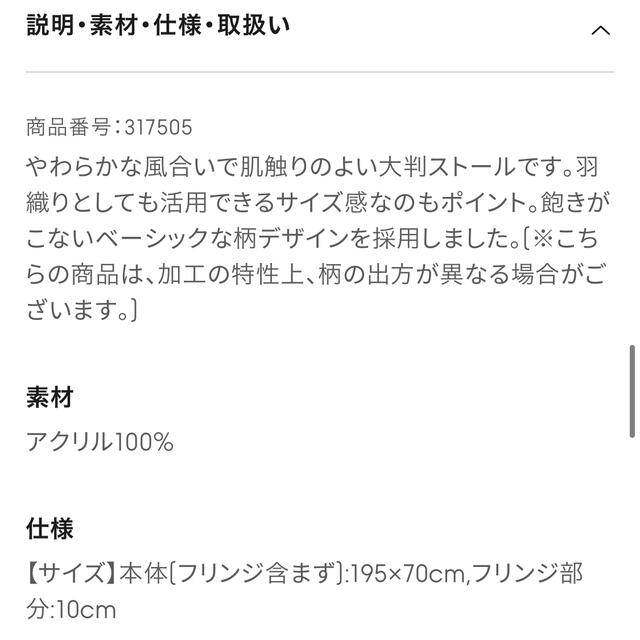 説明・素材・仕様・取扱い

商品番号：317505
やわらかな風合いで肌触りのよい大判ストールです。羽織りとしても活用できるサイズ感なのもポイント。飽きがこないベーシックな柄デザインを採用しました。〔※こちらの商品は、加工の特性上、柄の出方が異なる場合がございます。〕

素材
アクリル100%

仕様
【サイズ】本体〔フリンジ含まず〕:195×70cm,フリンジ部分:10cm